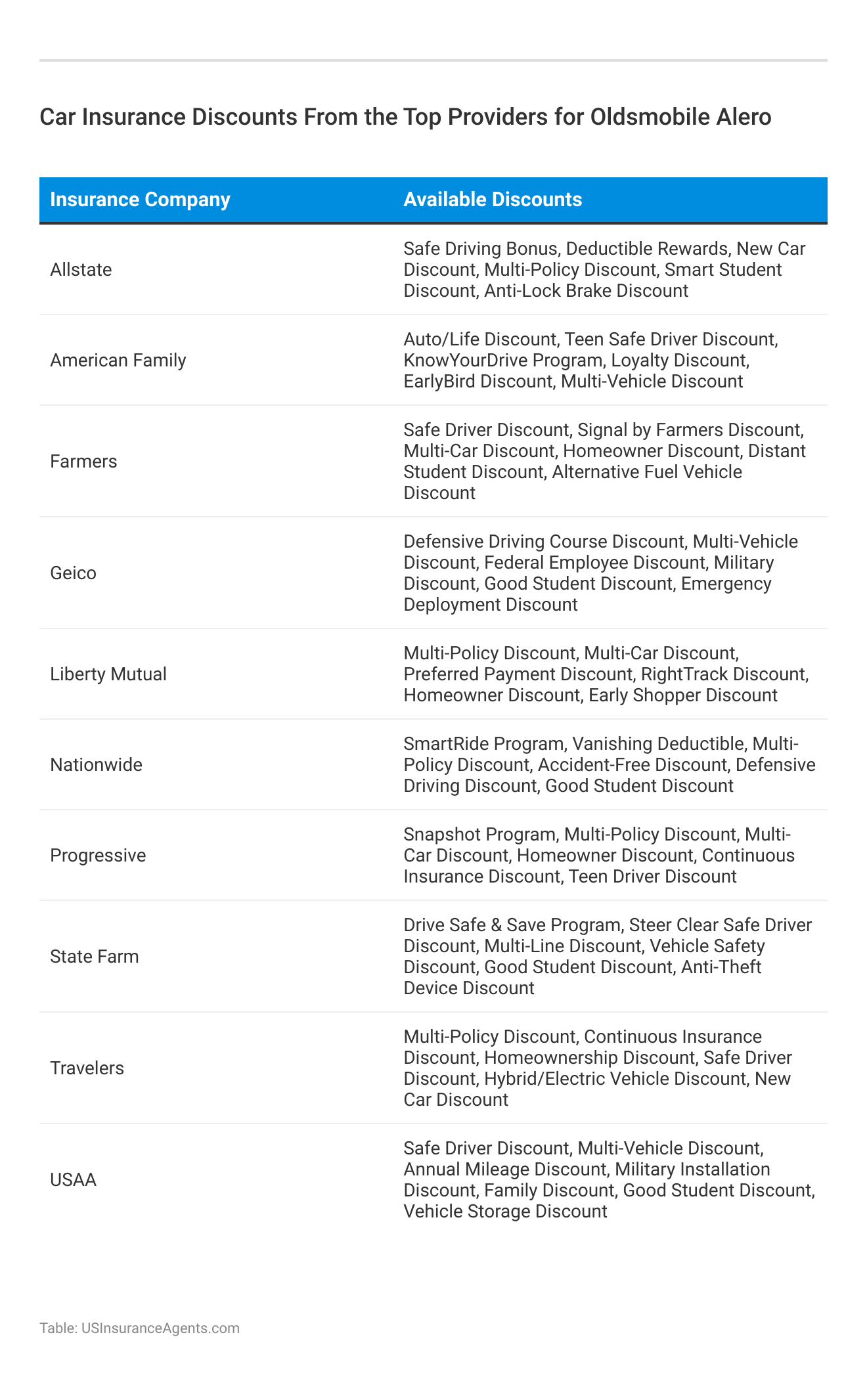 Car Insurance Discounts From the Top Providers for Oldsmobile Alero

| Insurance Company | Available Discounts |
|---|---|
| Allstate | Safe Driving Bonus, Deductible Rewards, New Car Discount, Multi-Policy Discount, Smart Student Discount, Anti-Lock Brake Discount |
| American Family | Auto/Life Discount, Teen Safe Driver Discount, KnowYourDrive Program, Loyalty Discount, EarlyBird Discount, Multi-Vehicle Discount |
| Farmers | Safe Driver Discount, Signal by Farmers Discount, Multi-Car Discount, Homeowner Discount, Distant Student Discount, Alternative Fuel Vehicle Discount |
| Geico | Defensive Driving Course Discount, Multi-Vehicle Discount, Federal Employee Discount, Military Discount, Good Student Discount, Emergency Deployment Discount |
| Liberty Mutual | Multi-Policy Discount, Multi-Car Discount, Preferred Payment Discount, RightTrack Discount, Homeowner Discount, Early Shopper Discount |
| Nationwide | SmartRide Program, Vanishing Deductible, Multi-Policy Discount, Accident-Free Discount, Defensive Driving Discount, Good Student Discount |
| Progressive | Snapshot Program, Multi-Policy Discount, Multi-Car Discount, Homeowner Discount, Continuous Insurance Discount, Teen Driver Discount |
| State Farm | Drive Safe & Save Program, Steer Clear Safe Driver Discount, Multi-Line Discount, Vehicle Safety Discount, Good Student Discount, Anti-Theft Device Discount |
| Travelers | Multi-Policy Discount, Continuous Insurance Discount, Homeownership Discount, Safe Driver Discount, Hybrid/Electric Vehicle Discount, New Car Discount |
| USAA | Safe Driver Discount, Multi-Vehicle Discount, Annual Mileage Discount, Military Installation Discount, Family Discount, Good Student Discount, Vehicle Storage Discount |

Table: USInsuranceAgents.com